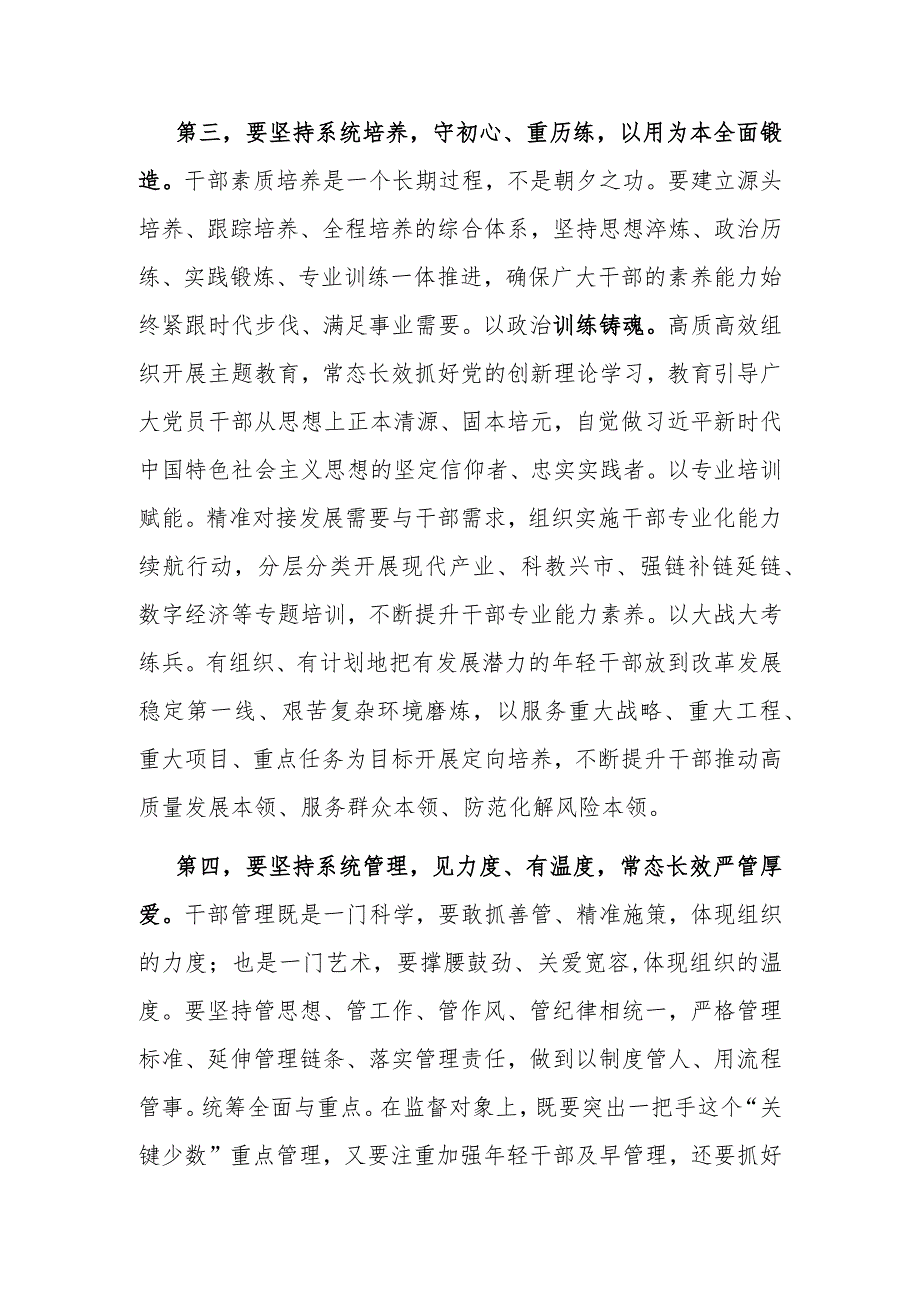 第三，要坚持系统培养，守初心、重历练，以用为本全面锻造。干部素质培养是一个长期过程，不是朝夕之功。要建立源头培养、跟踪培养、全程培养的综合体系，坚持思想淬炼、政治历练、实践锻炼、专业训练一体推进，确保广大干部的素养能力始终紧跟时代步伐、满足事业需要。以政治训练铸魂。高质高效组织开展主题教育，常态长效抓好党的创新理论学习，教育引导广大党员干部从思想上正本清源、固本培元，自觉做习近平新时代中国特色社会主义思想的坚定信仰者、忠实实践者。以专业培训赋能。精准对接发展需要与干部需求，组织实施干部专业化能力续航行动，分层分类开展现代产业、科教兴市、强链补链延链、数字经济等专题培训，不断提升干部专业能力素养。以大战大考练兵。有组织、有计划地把有发展潜力的年轻干部放到改革发展稳定第一线、艰苦复杂环境磨炼，以服务重大战略、重大工程、重大项目、重点任务为目标开展定向培养，不断提升干部推动高质量发展本领、服务群众本领、防范化解风险本领。

第四，要坚持系统管理，见力度、有温度，常态长效严管厚爱。干部管理既是一门科学，要敢抓善管、精准施策，体现组织的力度；也是一门艺术，要撑腰鼓劲、关爱宽容，体现组织的温度。要坚持管思想、管工作、管作风、管纪律相统一，严格管理标准、延伸管理链条、落实管理责任，做到以制度管人、用流程管事。统筹全面与重点。在监督对象上，既要突出一把手这个“关键少数”重点管理，又要注重加强年轻干部及早管理，还要抓好